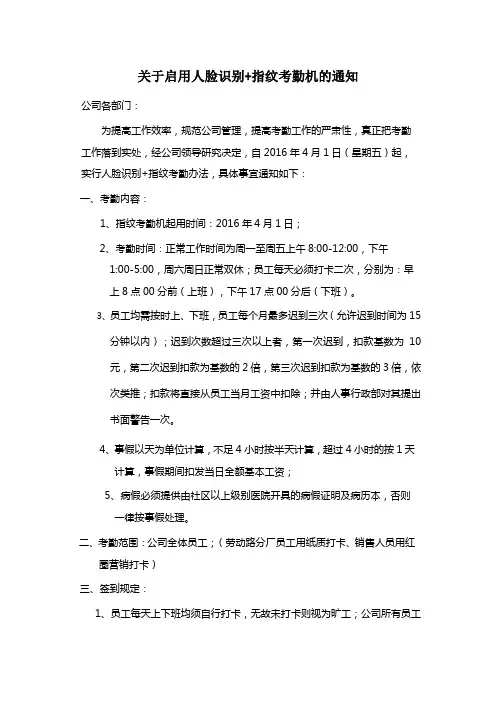 关于启用人脸识别+指纹考勤机的通知

公司各部门：

为提高工作效率，规范公司管理，提高考勤工作的严肃性，真正把考勤工作落到实处，经公司领导研究决定，自 2016 年 4 月 1 日（星期五）起，实行人脸识别+指纹考勤办法，具体事宜通知如下：

一、考勤内容：

1、指纹考勤机起用时间：2016 年 4 月 1 日；

2、考勤时间：正常工作时间为周一至周五上午 8:00-12:00，下午 1:00-5:00，周六周日正常双休；员工每天必须打卡二次，分别为：早上 8 点 00 分前（上班），下午 17 点 00 分后（下班）。

3、员工均需按时上、下班，员工每个月最多迟到三次（允许迟到时间为 15 分钟以内）；迟到次数超过三次以上者，第一次迟到，扣款基数为 10 元，第二次迟到扣款为基数的 2 倍，第三次迟到扣款为基数的 3 倍，依次类推；扣款将直接从员工当月工资中扣除；并由人事行政部对其提出书面警告一次。

4、事假以天为单位计算，不足 4 小时按半天计算，超过 4 小时的按 1 天计算，事假期间扣发当日全额基本工资；

5、病假必须提供由社区以上级别医院开具的病假证明及病历本，否则一律按事假处理。

二、考勤范围：公司全体员工；（劳动路分厂员工用纸质打卡、销售人员用红圈营销打卡）

三、签到规定：

1、员工每天上下班均须自行打卡，无故未打卡则视为旷工；公司所有员工